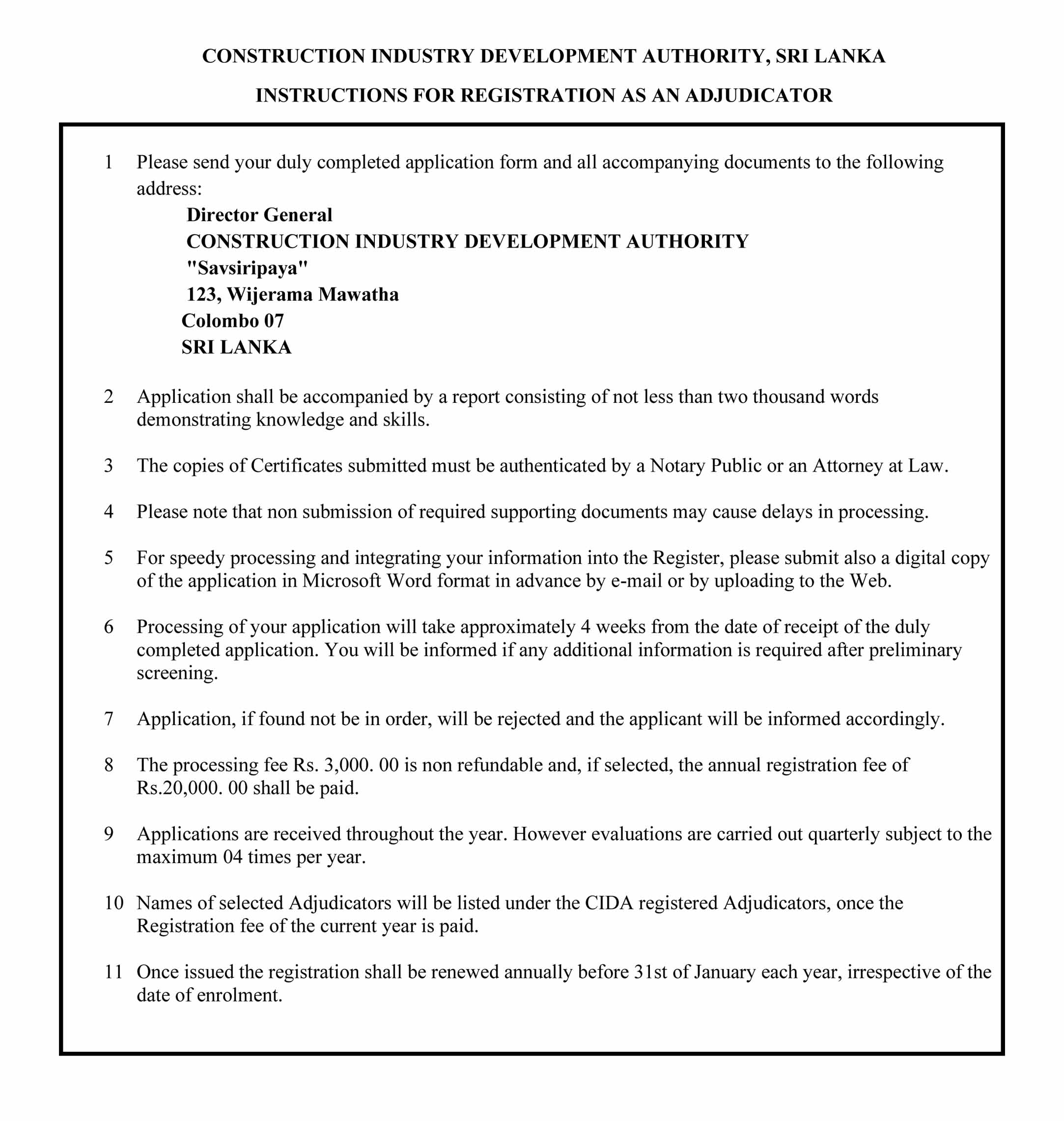 CONSTRUCTION INDUSTRY DEVELOPMENT AUTHORITY, SRI LANKA

INSTRUCTIONS FOR REGISTRATION AS AN ADJUDICATOR

1 Please send your duly completed application form and all accompanying documents to the following address:
Director General
CONSTRUCTION INDUSTRY DEVELOPMENT AUTHORITY
"Savsiripaya"
123, Wijerama Mawatha
Colombo 07
SRI LANKA

2 Application shall be accompanied by a report consisting of not less than two thousand words demonstrating knowledge and skills.

3 The copies of Certificates submitted must be authenticated by a Notary Public or an Attorney at Law.

4 Please note that non submission of required supporting documents may cause delays in processing.

5 For speedy processing and integrating your information into the Register, please submit also a digital copy of the application in Microsoft Word format in advance by e-mail or by uploading to the Web.

6 Processing of your application will take approximately 4 weeks from the date of receipt of the duly completed application. You will be informed if any additional information is required after preliminary screening.

7 Application, if found not be in order, will be rejected and the applicant will be informed accordingly.

8 The processing fee Rs. 3,000. 00 is non refundable and, if selected, the annual registration fee of Rs.20,000. 00 shall be paid.

9 Applications are received throughout the year. However evaluations are carried out quarterly subject to the maximum 04 times per year.

10 Names of selected Adjudicators will be listed under the CIDA registered Adjudicators, once the Registration fee of the current year is paid.

11 Once issued the registration shall be renewed annually before 31st of January each year, irrespective of the date of enrolment.